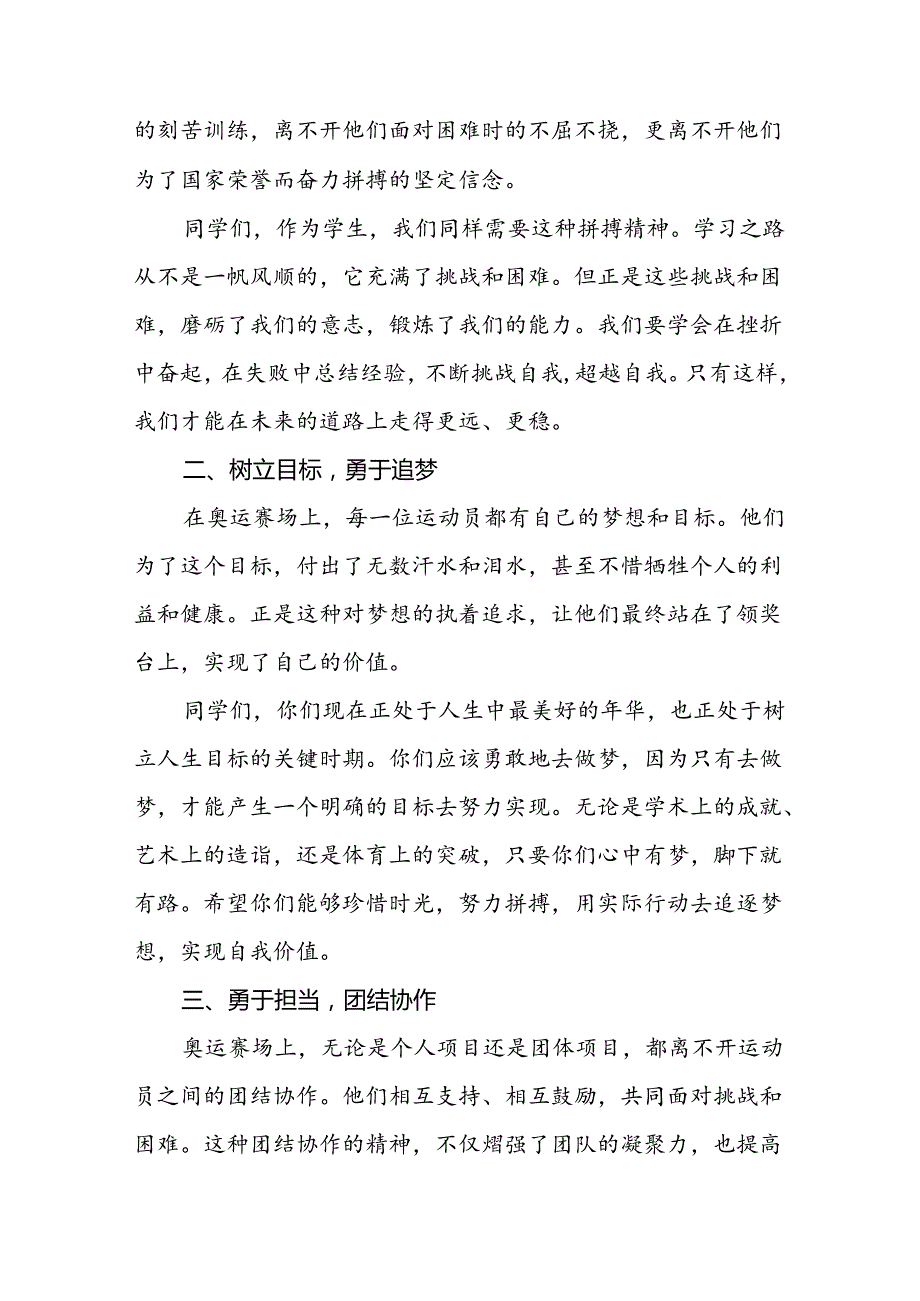 的刻苦训练，离不开他们面对困难时的不屈不挠，更离不开他们为了国家荣誉而奋力拼搏的坚定信念。

同学们，作为学生，我们同样需要这种拼搏精神。学习之路从不是一帆风顺的，它充满了挑战和困难。但正是这些挑战和困难，磨砺了我们的意志，锻炼了我们的能力。我们要学会在挫折中奋起，在失败中总结经验，不断挑战自我，超越自我。只有这样，我们才能在未来的道路上走得更远、更稳。

二、树立目标，勇于追梦

在奥运赛场上，每一位运动员都有自己的梦想和目标。他们为了这个目标，付出了无数汗水和泪水，甚至不惜牺牲个人的利益和健康。正是这种对梦想的执着追求，让他们最终站在了领奖台上，实现了自己的价值。

同学们，你们现在正处于人生中最美好的年华，也正处于树立人生目标的关键时期。你们应该勇敢地去做梦，因为只有去做梦，才能产生一个明确的目标去努力实现。无论是学术上的成就、艺术上的造诣，还是体育上的突破，只要你们心中有梦，脚下就有路。希望你们能够珍惜时光，努力拼搏，用实际行动去追逐梦想，实现自我价值。

三、勇于担当，团结协作

奥运赛场上，无论是个人项目还是团体项目，都离不开运动员之间的团结协作。他们相互支持、相互鼓励，共同面对挑战和困难。这种团结协作的精神，不仅增强了团队的凝聚力，也提高